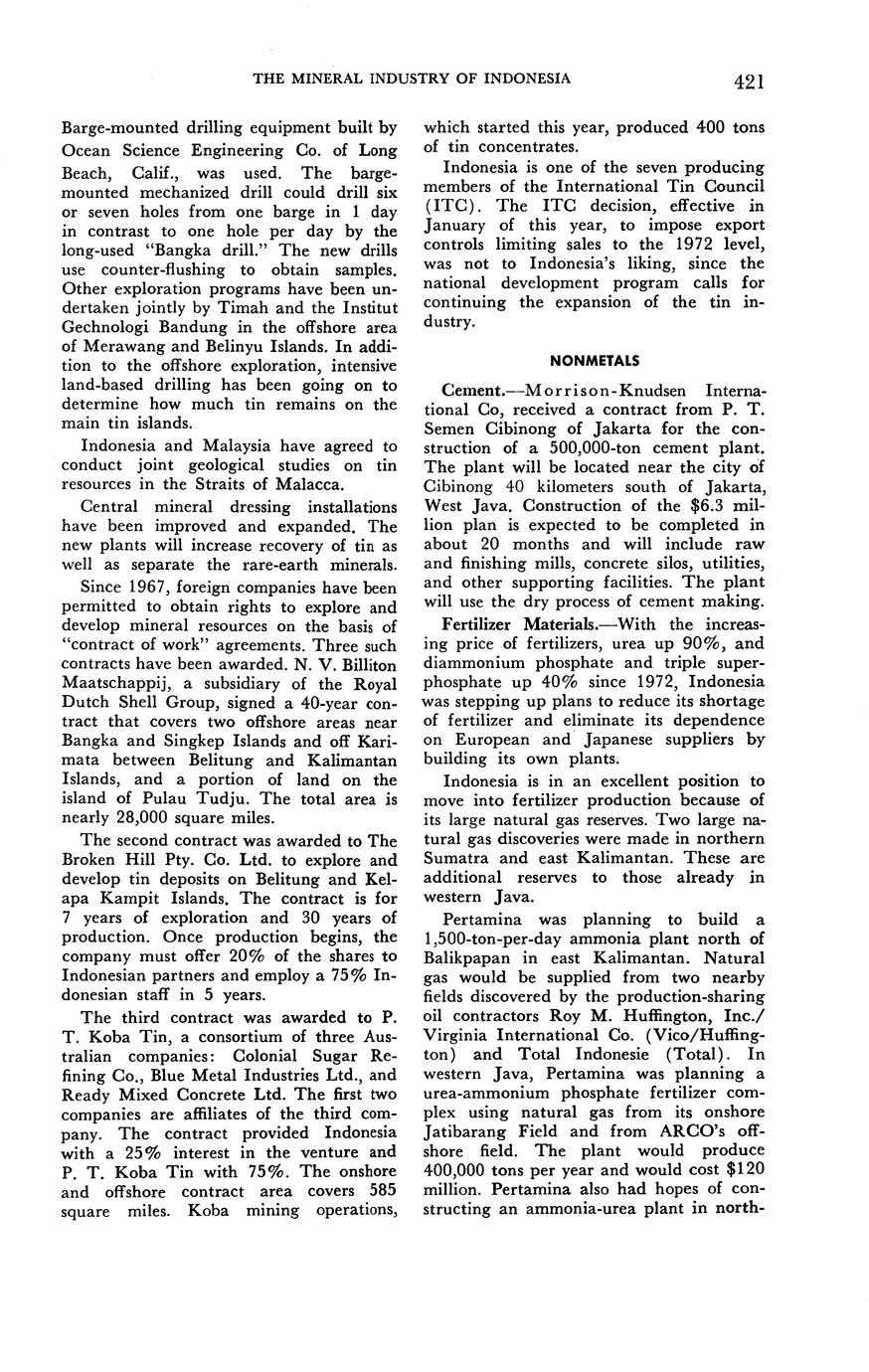 THE MINERAL INDUSTRY OF INDONESIA 421

Barge-mounted drilling equipment built by Ocean Science Engineering Co. of Long Beach, Calif., was used. The barge-mounted mechanized drill could drill six or seven holes from one barge in 1 day in contrast to one hole per day by the long-used "Bangka drill." The new drills use counter-flushing to obtain samples. Other exploration programs have been undertaken jointly by Timah and the Institut Gechnologi Bandung in the offshore area of Merawang and Belinyu Islands. In addition to the offshore exploration, intensive land-based drilling has been going on to determine how much tin remains on the main tin islands.

Indonesia and Malaysia have agreed to conduct joint geological studies on tin resources in the Straits of Malacca.

Central mineral dressing installations have been improved and expanded. The new plants will increase recovery of tin as well as separate the rare-earth minerals.

Since 1967, foreign companies have been permitted to obtain rights to explore and develop mineral resources on the basis of "contract of work" agreements. Three such contracts have been awarded. N. V. Billiton Maatschappij, a subsidiary of the Royal Dutch Shell Group, signed a 40-year contract that covers two offshore areas near Bangka and Singkep Islands and off Karimata between Belitung and Kalimantan Islands, and a portion of land on the island of Pulau Tudju. The total area is nearly 28,000 square miles.

The second contract was awarded to The Broken Hill Pty. Co. Ltd. to explore and develop tin deposits on Belitung and Kelapa Kampit Islands. The contract is for 7 years of exploration and 30 years of production. Once production begins, the company must offer 20% of the shares to Indonesian partners and employ a 75% Indonesian staff in 5 years.

The third contract was awarded to P. T. Koba Tin, a consortium of three Australian companies: Colonial Sugar Refining Co., Blue Metal Industries Ltd., and Ready Mixed Concrete Ltd. The first two companies are affiliates of the third company. The contract provided Indonesia with a 25% interest in the venture and P. T. Koba Tin with 75%. The onshore and offshore contract area covers 585 square miles. Koba mining operations, which started this year, produced 400 tons of tin concentrates.

Indonesia is one of the seven producing members of the International Tin Council (ITC). The ITC decision, effective in January of this year, to impose export controls limiting sales to the 1972 level, was not to Indonesia's liking, since the national development program calls for continuing the expansion of the tin industry.

NONMETALS

Cement.—Morrison-Knudsen International Co, received a contract from P. T. Semen Cibinong of Jakarta for the construction of a 500,000-ton cement plant. The plant will be located near the city of Cibinong 40 kilometers south of Jakarta, West Java. Construction of the $6.3 million plan is expected to be completed in about 20 months and will include raw and finishing mills, concrete silos, utilities, and other supporting facilities. The plant will use the dry process of cement making.

Fertilizer Materials.—With the increasing price of fertilizers, urea up 90%, and diammonium phosphate and triple superphosphate up 40% since 1972, Indonesia was stepping up plans to reduce its shortage of fertilizer and eliminate its dependence on European and Japanese suppliers by building its own plants.

Indonesia is in an excellent position to move into fertilizer production because of its large natural gas reserves. Two large natural gas discoveries were made in northern Sumatra and east Kalimantan. These are additional reserves to those already in western Java.

Pertamina was planning to build a 1,500-ton-per-day ammonia plant north of Balikpapan in east Kalimantan. Natural gas would be supplied from two nearby fields discovered by the production-sharing oil contractors Roy M. Huffington, Inc./ Virginia International Co. (Vico/Huffington) and Total Indonesie (Total). In western Java, Pertamina was planning a urea-ammonium phosphate fertilizer complex using natural gas from its onshore Jatibarang Field and from ARCO's offshore field. The plant would produce 400,000 tons per year and would cost $120 million. Pertamina also had hopes of constructing an ammonia-urea plant in north-